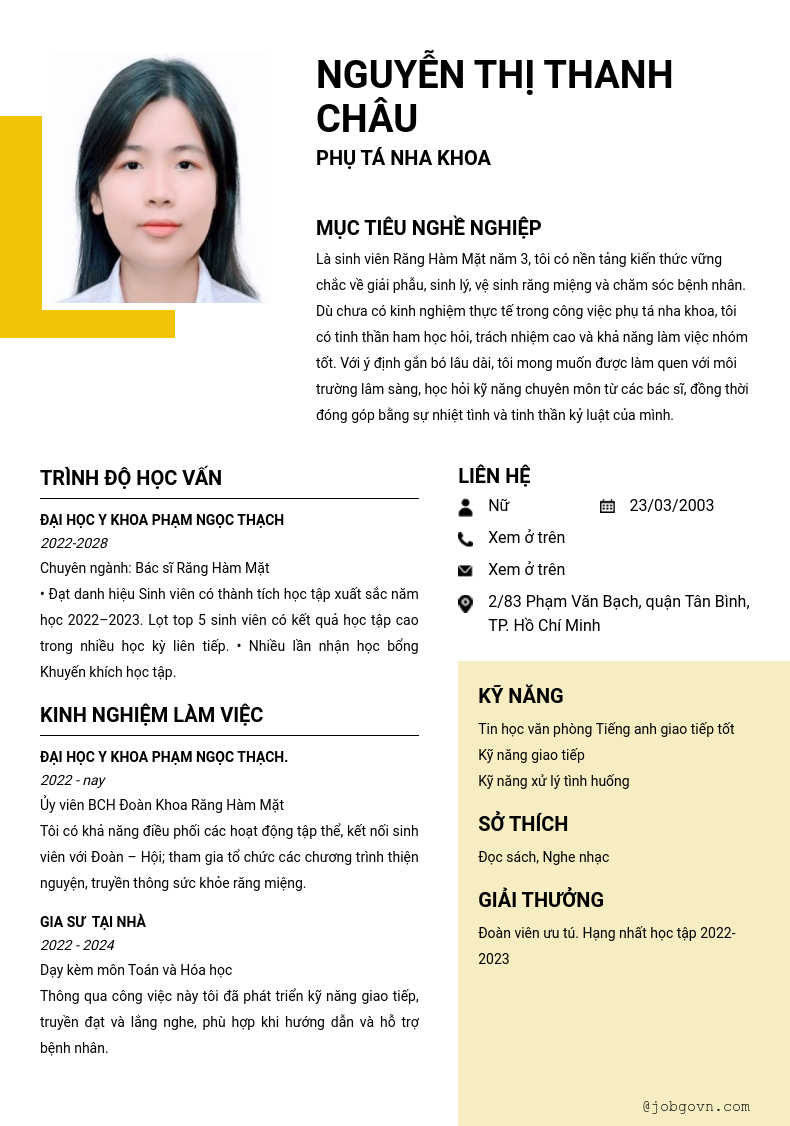 NGUYỄN THỊ THANH CHÂU

PHỤ TÁ NHA KHOA

MỤC TIÊU NGHỀ NGHIỆP

Là sinh viên Răng Hàm Mặt năm 3, tôi có nền tảng kiến thức vững chắc về giải phẫu, sinh lý, vệ sinh răng miệng và chăm sóc bệnh nhân. Dù chưa có kinh nghiệm thực tế trong công việc phụ tá nha khoa, tôi có tinh thần ham học hỏi, trách nhiệm cao và khả năng làm việc nhóm tốt. Với ý định gắn bó lâu dài, tôi mong muốn được làm quen với môi trường lâm sàng, học hỏi kỹ năng chuyên môn từ các bác sĩ, đồng thời đóng góp bằng sự nhiệt tình và tinh thần kỷ luật của mình.

TRÌNH ĐỘ HỌC VẤN

ĐẠI HỌC Y KHOA PHẠM NGỌC THẠCH

2022-2028

Chuyên ngành: Bác sĩ Răng Hàm Mặt

• Đạt danh hiệu Sinh viên có thành tích học tập xuất sắc năm học 2022–2023. Lọt top 5 sinh viên có kết quả học tập cao trong nhiều học kỳ liên tiếp. • Nhiều lần nhận học bổng Khuyến khích học tập.

KINH NGHIỆM LÀM VIỆC

ĐẠI HỌC Y KHOA PHẠM NGỌC THẠCH.

2022 - nay

Ủy viên BCH Đoàn Khoa Răng Hàm Mặt

Tôi có khả năng điều phối các hoạt động tập thể, kết nối sinh viên với Đoàn – Hội; tham gia tổ chức các chương trình thiện nguyện, truyền thông sức khỏe răng miệng.

GIA SƯ TẠI NHÀ

2022 - 2024

Dạy kèm môn Toán và Hóa học

Thông qua công việc này tôi đã phát triển kỹ năng giao tiếp, truyền đạt và lắng nghe, phù hợp khi hướng dẫn và hỗ trợ bệnh nhân.

LIÊN HỆ

Nữ

23/03/2003

Xem ở trên

Xem ở trên

2/83 Phạm Văn Bạch, quận Tân Bình, TP. Hồ Chí Minh

KỸ NĂNG

Tin học văn phòng Tiếng anh giao tiếp tốt

Kỹ năng giao tiếp

Kỹ năng xử lý tình huống

SỞ THÍCH

Đọc sách, Nghe nhạc

GIẢI THƯỞNG

Đoàn viên ưu tú. Hạng nhất học tập 2022-2023

@jobgovn.com